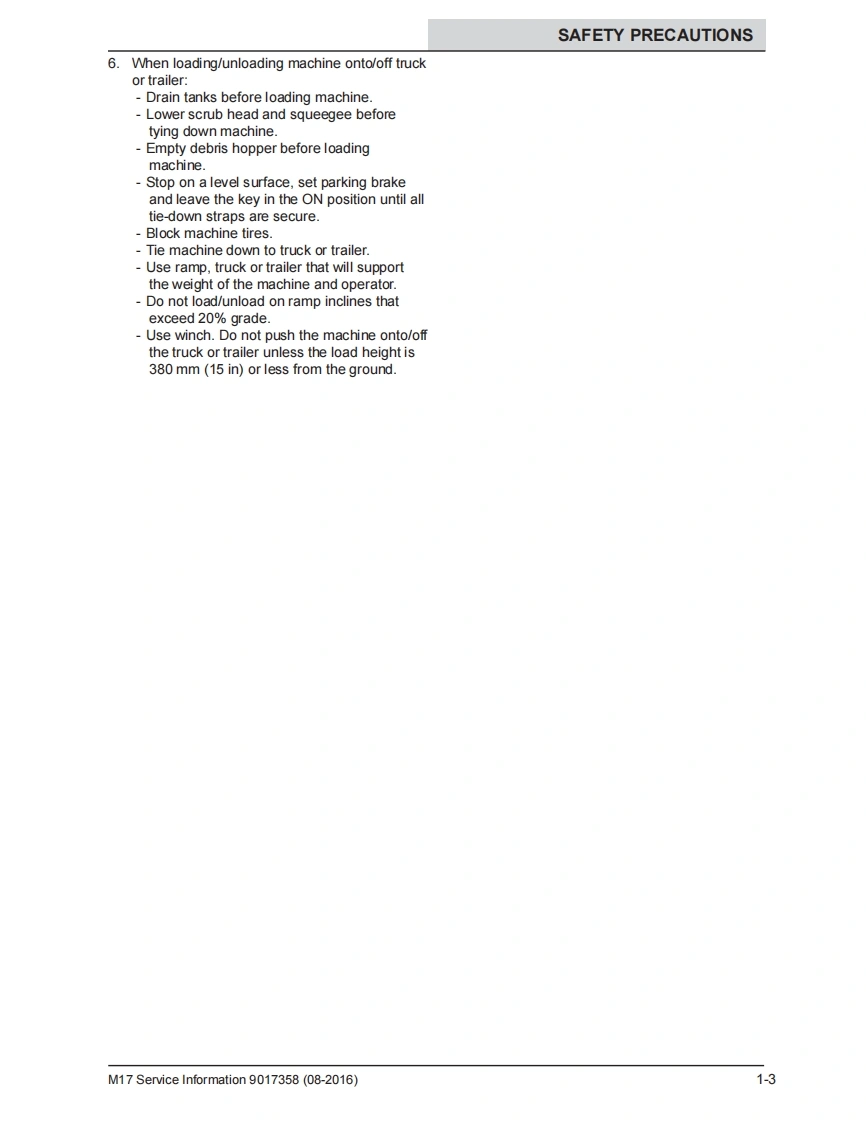 SAFETY PRECAUTIONS

6. When loading/unloading machine onto/off truck or trailer:
- Drain tanks before loading machine.
- Lower scrub head and squeegee before tying down machine.
- Empty debris hopper before loading machine.
- Stop on a level surface, set parking brake and leave the key in the ON position until all tie-down straps are secure.
- Block machine tires.
- Tie machine down to truck or trailer.
- Use ramp, truck or trailer that will support the weight of the machine and operator.
- Do not load/unload on ramp inclines that exceed 20% grade.
- Use winch. Do not push the machine onto/off the truck or trailer unless the load height is 380 mm (15 in) or less from the ground.

M17 Service Information 9017358 (08-2016)

1-3